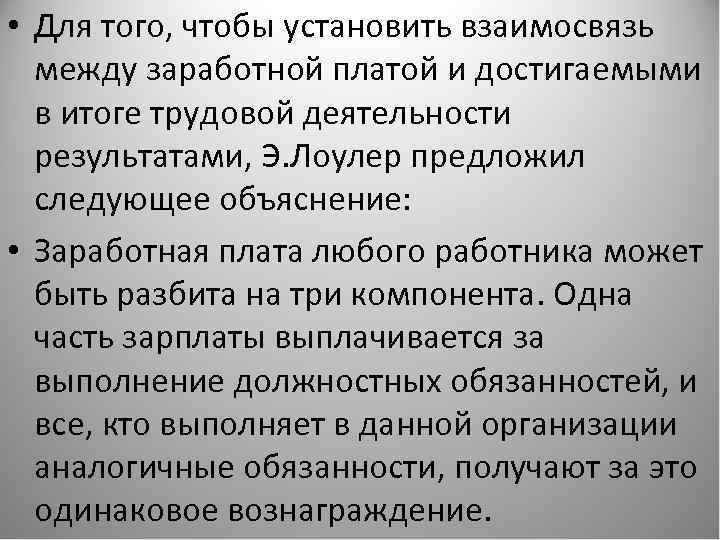 • Для того, чтобы установить взаимосвязь между заработной платой и достигаемыми в итоге трудовой деятельности результатами, Э.Лоулер предложил следующее объяснение:

• Заработная плата любого работника может быть разбита на три компонента. Одна часть зарплаты выплачивается за выполнение должностных обязанностей, и все, кто выполняет в данной организации аналогичные обязанности, получают за это одинаковое вознаграждение.